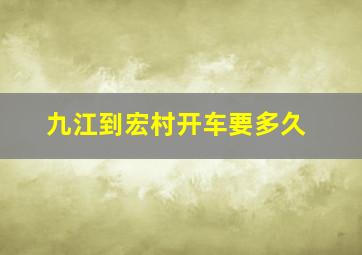 九江到宏村开车要多久